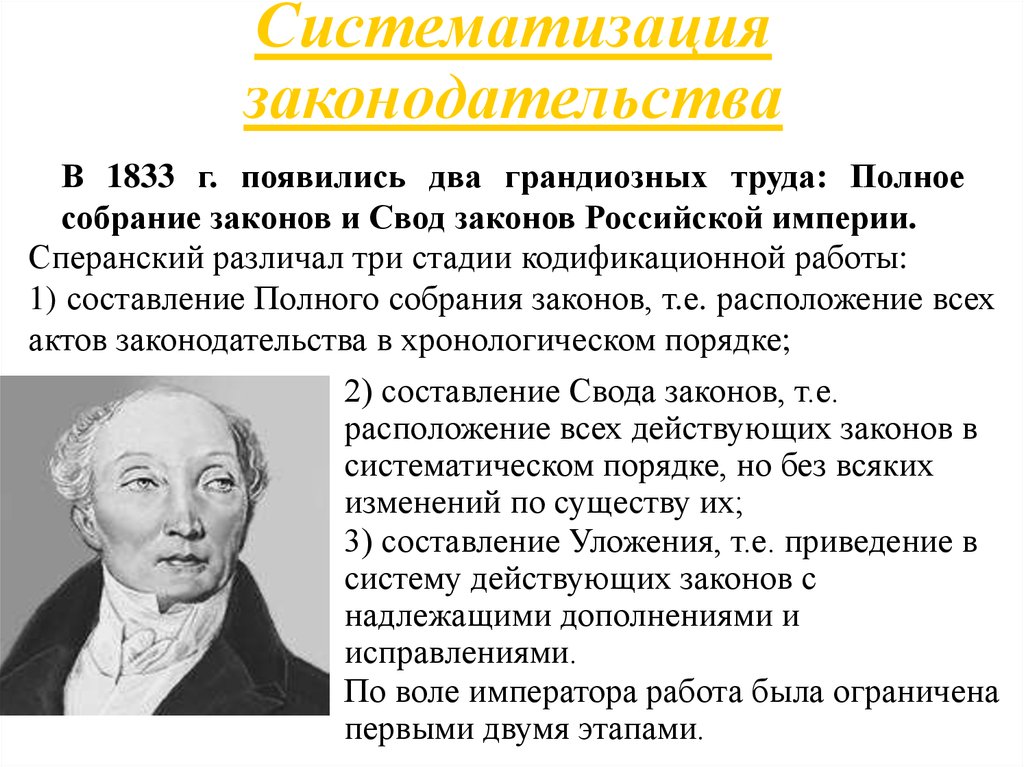 Систематизация законодательства

В 1833 г. появились два грандиозных труда: Полное собрание законов и Свод законов Российской империи.

Сперанский различал три стадии кодификационной работы:
1) составление Полного собрания законов, т.е. расположение всех актов законодательства в хронологическом порядке;

2) составление Свода законов, т.е. расположение всех действующих законов в систематическом порядке, но без всяких изменений по существу их;
3) составление Уложения, т.е. приведение в систему действующих законов с надлежащими дополнениями и исправлениями.
По воле императора работа была ограничена первыми двумя этапами.